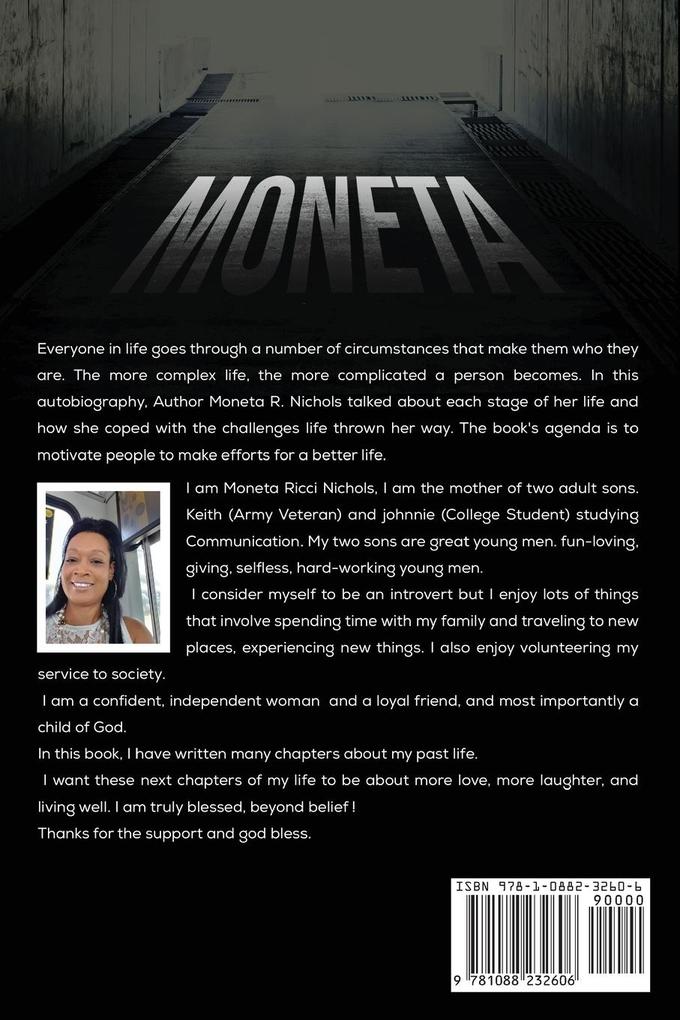 MONETA

Everyone in life goes through a number of circumstances that make them who they are. The more complex life, the more complicated a person becomes. In this autobiography, Author Moneta R. Nichols talked about each stage of her life and how she coped with the challenges life thrown her way. The book's agenda is to motivate people to make efforts for a better life.

I am Moneta Ricci Nichols, I am the mother of two adult sons. Keith (Army Veteran) and johnnie (College Student) studying Communication. My two sons are great young men. fun-loving, giving, selfless, hard-working young men.

I consider myself to be an introvert but I enjoy lots of things that involve spending time with my family and traveling to new places, experiencing new things. I also enjoy volunteering my service to society.

I am a confident, independent woman and a loyal friend, and most importantly a child of God.

In this book, I have written many chapters about my past life.

I want these next chapters of my life to be about more love, more laughter, and living well. I am truly blessed, beyond belief !

Thanks for the support and god bless.

ISBN 978-1-0882-3260-6
90000
9 781088 232606